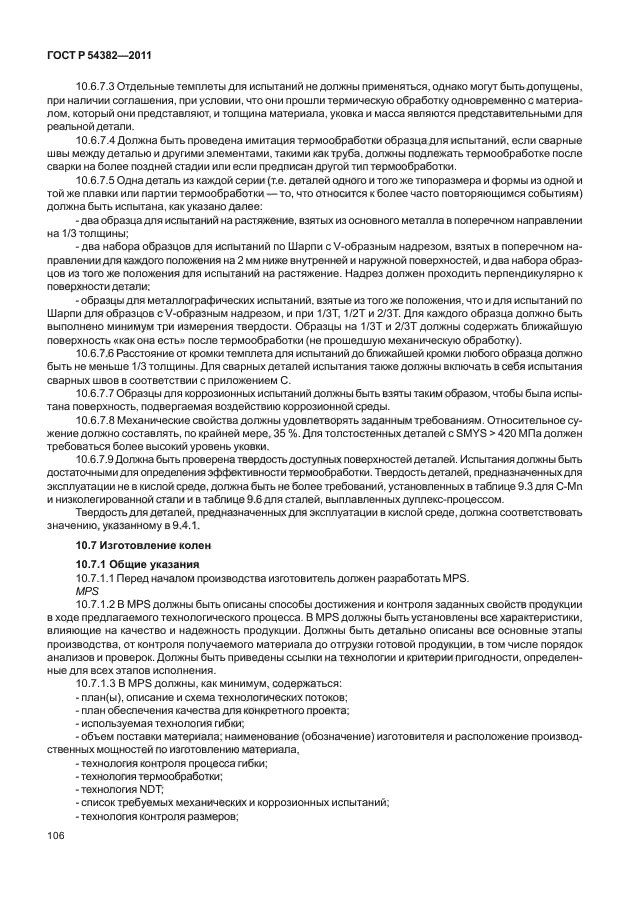 ГОСТ Р 54382—2011

10.6.7.3 Отдельные темплеты для испытаний не должны применяться, однако могут быть допущены, при наличии соглашения, при условии, что они прошли термическую обработку одновременно с материалом, который они представляют, и толщина материала, уковка и масса являются представительными для реальной детали.

10.6.7.4 Должна быть проведена имитация термообработки образца для испытаний, если сварные швы между деталью и другими элементами, такими как труба, должны подлежать термообработке после сварки на более поздней стадии или если предписан другой тип термообработки.

10.6.7.5 Одна деталь из каждой серии (т.е. деталей одного и того же типоразмера и формы из одной и той же плавки или партии термообработки — то, что относится к более часто повторяющимся событиям) должна быть испытана, как указано далее:

- два образца для испытаний на растяжение, взятых из основного металла в поперечном направлении на 1/3 толщины;

- два набора образцов для испытаний по Шарпи с V-образным надрезом, взятых в поперечном направлении для каждого положения на 2 мм ниже внутренней и наружной поверхностей, и два набора образцов из того же положения для испытаний на растяжение. Надрез должен проходить перпендикулярно к поверхности детали;

- образцы для металлографических испытаний, взятые из того же положения, что и для испытаний по Шарпи для образцов с V-образным надрезом, и при 1/3T, 1/2T и 2/3T. Для каждого образца должно быть выполнено минимум три измерения твердости. Образцы на 1/3T и 2/3T должны содержать ближайшую поверхность «как она есть» после термообработки (не прошедшую механическую обработку).

10.6.7.6 Расстояние от кромки темплета для испытаний до ближайшей кромки любого образца должно быть не меньше 1/3 толщины. Для сварных деталей испытания также должны включать в себя испытания сварных швов в соответствии с приложением С.

10.6.7.7 Образцы для коррозионных испытаний должны быть взяты таким образом, чтобы была испытана поверхность, подвергаемая воздействию коррозионной среды.

10.6.7.8 Механические свойства должны удовлетворять заданным требованиям. Относительное сужение должно составлять, по крайней мере, 35 %. Для толстостенных деталей с SMYS > 420 МПа должен требоваться более высокий уровень уковки.

10.6.7.9 Должна быть проверена твердость доступных поверхностей деталей. Испытания должны быть достаточными для определения эффективности термообработки. Твердость деталей, предназначенных для эксплуатации не в кислой среде, должна быть не более требований, установленных в таблице 9.3 для C-Mn и низколегированной стали и в таблице 9.6 для сталей, выплавленных дуплекс-процессом.

Твердость для деталей, предназначенных для эксплуатации в кислой среде, должна соответствовать значению, указанному в 9.4.1.

10.7 Изготовление колен

10.7.1 Общие указания

10.7.1.1 Перед началом производства изготовитель должен разработать MPS.

MPS

10.7.1.2 В MPS должны быть описаны способы достижения и контроля заданных свойств продукции в ходе предлагаемого технологического процесса. В MPS должны быть установлены все характеристики, влияющие на качество и надежность продукции. Должны быть детально описаны все основные этапы производства, от контроля получаемого материала до отгрузки готовой продукции, в том числе порядок анализов и проверок. Должны быть приведены ссылки на технологии и критерии пригодности, определенные для всех этапов исполнения.

10.7.1.3 В MPS должны, как минимум, содержаться:

- план(ы), описание и схема технологических потоков;

- план обеспечения качества для конкретного проекта;

- используемая технология гибки;

- объем поставки материала; наименование (обозначение) изготовителя и расположение производственных мощностей по изготовлению материала,

- технология контроля процесса гибки;

- технология термообработки;

- технология NDT;

- список требуемых механических и коррозионных испытаний;

- технология контроля размеров;

106